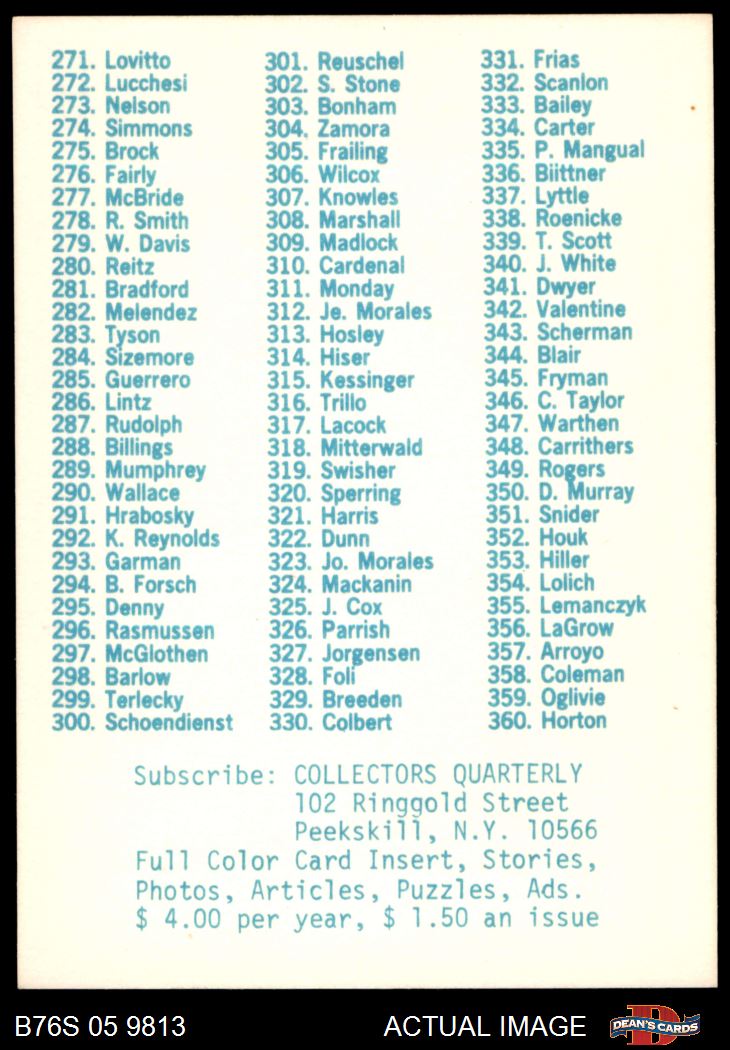 271. Lovitto
272. Lucchesi
273. Nelson
274. Simmons
275. Brock
276. Fairly
277. McBride
278. R. Smith
279. W. Davis
280. Reitz
281. Bradford
282. Melendez
283. Tyson
284. Sizemore
285. Guerrero
286. Lintz
287. Rudolph
288. Billings
289. Mumphrey
290. Wallace
291. Hrabosky
292. K. Reynolds
293. Garman
294. B. Forsch
295. Denny
296. Rasmussen
297. McGlothen
298. Barlow
299. Terlecky
300. Schoendienst

301. Reuschel
302. S. Stone
303. Bonham
304. Zamora
305. Frailing
306. Wilcox
307. Knowles
308. Marshall
309. Madlock
310. Cardenal
311. Monday
312. Je. Morales
313. Hosley
314. Hiser
315. Kessinger
316. Trillo
317. Lacock
318. Mitterwald
319. Swisher
320. Sperring
321. Harris
322. Dunn
323. Jo. Morales
324. Mackanin
325. J. Cox
326. Parrish
327. Jorgensen
328. Foli
329. Breeden
330. Colbert

331. Frias
332. Scanlon
333. Bailey
334. Carter
335. P. Mangual
336. Biittner
337. Lyttle
338. Roenicke
339. T. Scott
340. J. White
341. Dwyer
342. Valentine
343. Scherman
344. Blair
345. Fryman
346. C. Taylor
347. Warthen
348. Carrithers
349. Rogers
350. D. Murray
351. Snider
352. Houk
353. Hiller
354. Lolich
355. Lemanczyk
356. LaGrow
357. Arroyo
358. Coleman
359. Oglivie
360. Horton

Subscribe: COLLECTORS QUARTERLY
102 Ringgold Street
Peekskill, N.Y. 10566
Full Color Card Insert, Stories, Photos, Articles, Puzzles, Ads.
$ 4.00 per year, $ 1.50 an issue

B76S 05 9813
ACTUAL IMAGE
DEAN'S CARDS